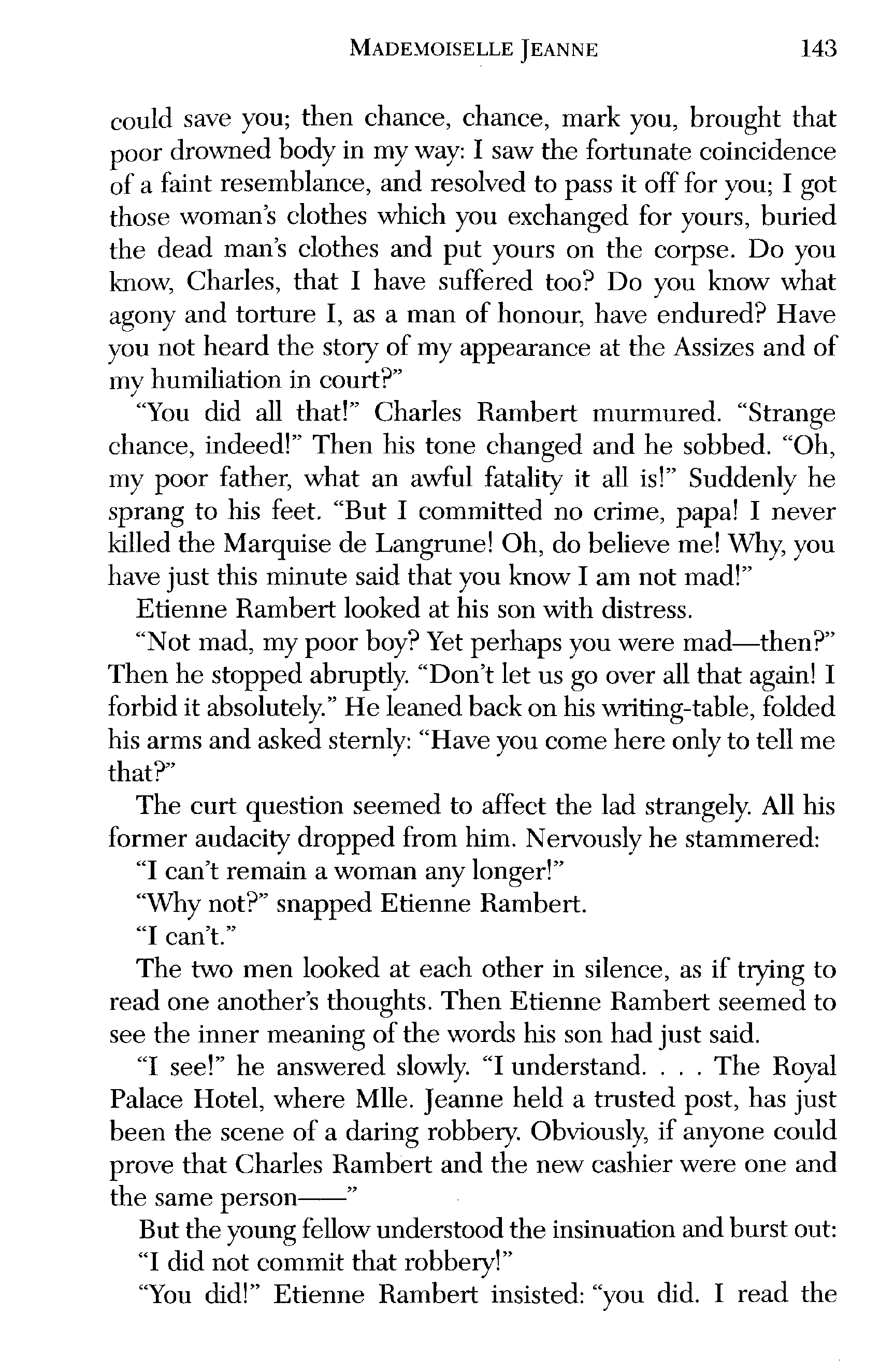 MADEMOISELLE JEANNE 143

could save you; then chance, chance, mark you, brought that poor drowned body in my way: I saw the fortunate coincidence of a faint resemblance, and resolved to pass it off for you; I got those woman's clothes which you exchanged for yours, buried the dead man's clothes and put yours on the corpse. Do you know, Charles, that I have suffered too? Do you know what agony and torture I, as a man of honour, have endured? Have you not heard the story of my appearance at the Assizes and of my humiliation in court?"

"You did all that!" Charles Rambert murmured. "Strange chance, indeed!" Then his tone changed and he sobbed. "Oh, my poor father, what an awful fatality it all is!" Suddenly he sprang to his feet. "But I committed no crime, papa! I never killed the Marquise de Langrune! Oh, do believe me! Why, you have just this minute said that you know I am not mad!"

Etienne Rambert looked at his son with distress.

"Not mad, my poor boy? Yet perhaps you were mad—then?" Then he stopped abruptly. "Don't let us go over all that again! I forbid it absolutely." He leaned back on his writing-table, folded his arms and asked sternly: "Have you come here only to tell me that?"

The curt question seemed to affect the lad strangely. All his former audacity dropped from him. Nervously he stammered:

"I can't remain a woman any longer!"

"Why not?" snapped Etienne Rambert.

"I can't."

The two men looked at each other in silence, as if trying to read one another's thoughts. Then Etienne Rambert seemed to see the inner meaning of the words his son had just said.

"I see!" he answered slowly. "I understand. . . . The Royal Palace Hotel, where Mlle. Jeanne held a trusted post, has just been the scene of a daring robbery. Obviously, if anyone could prove that Charles Rambert and the new cashier were one and the same person——"

But the young fellow understood the insinuation and burst out:

"I did not commit that robbery!"

"You did!" Etienne Rambert insisted: "you did. I read the